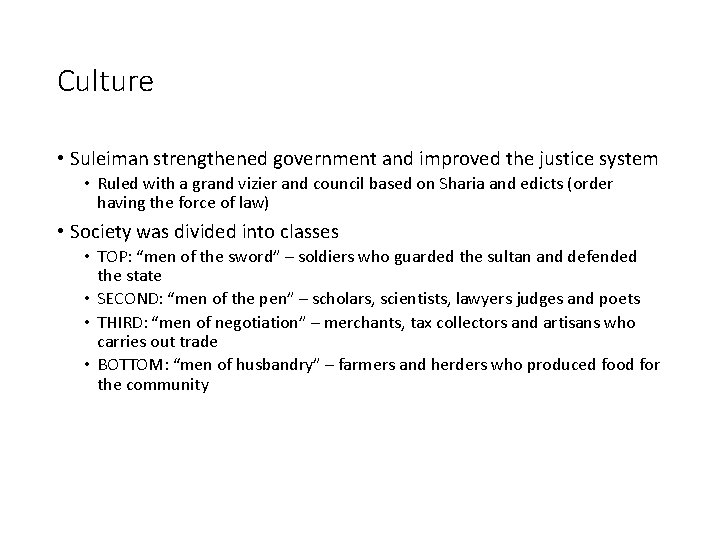 Culture

• Suleiman strengthened government and improved the justice system
  • Ruled with a grand vizier and council based on Sharia and edicts (order having the force of law)

• Society was divided into classes
  • TOP: “men of the sword” – soldiers who guarded the sultan and defended the state
  • SECOND: “men of the pen” – scholars, scientists, lawyers judges and poets
  • THIRD: “men of negotiation” – merchants, tax collectors and artisans who carries out trade
  • BOTTOM: “men of husbandry” – farmers and herders who produced food for the community